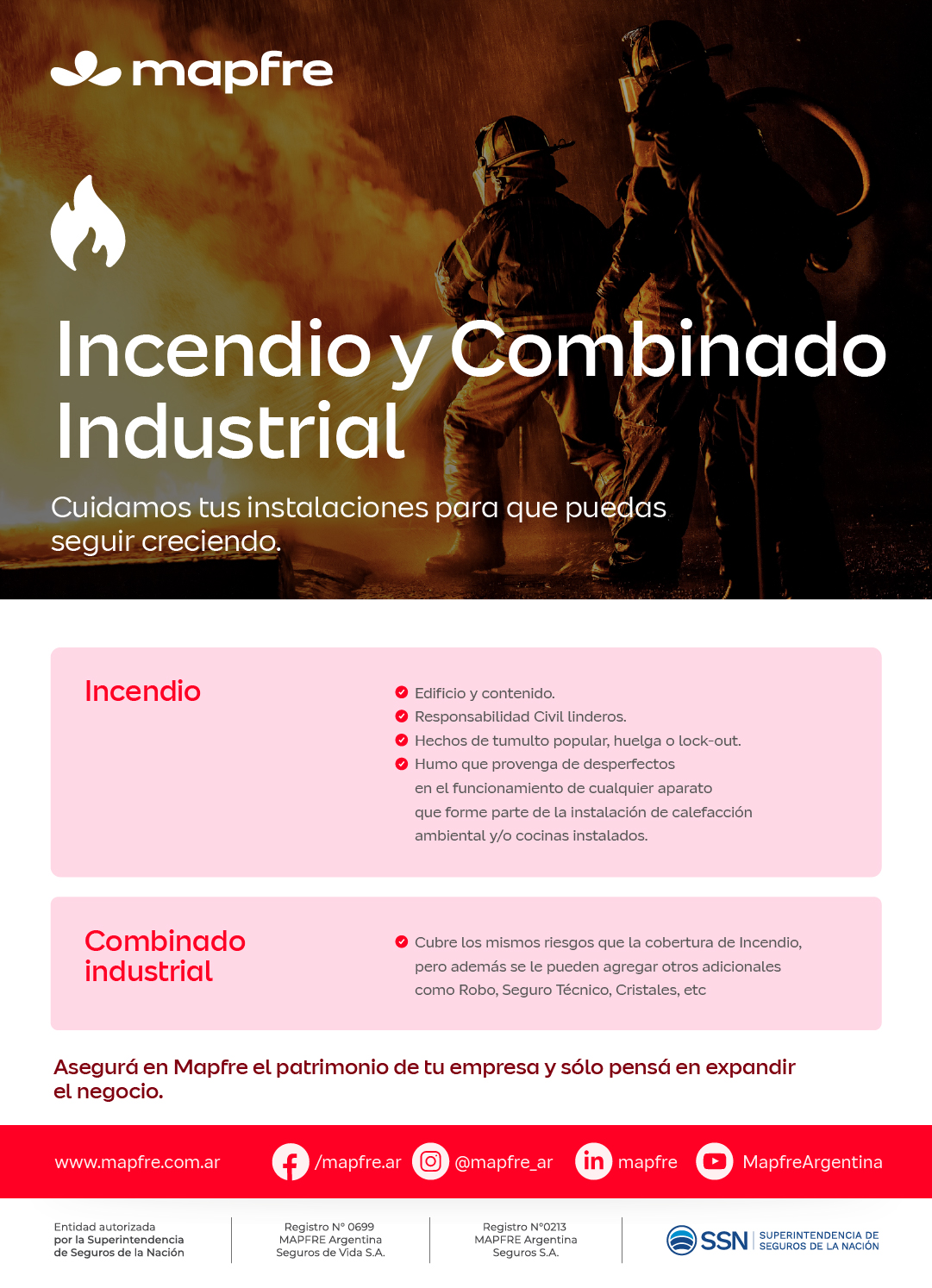 mapfre

Incendio y Combinado Industrial

Cuidamos tus instalaciones para que puedas seguir creciendo.

Incendio

Edificio y contenido.
Responsabilidad Civil linderos.
Hechos de tumulto popular, huelga o lock-out.
Humo que provenga de desperfectos en el funcionamiento de cualquier aparato que forme parte de la instalación de calefacción ambiental y/o cocinas instalados.

Combinado industrial

Cubre los mismos riesgos que la cobertura de Incendio, pero además se le pueden agregar otros adicionales como Robo, Seguro Técnico, Cristales, etc

Asegurá en Mapfre el patrimonio de tu empresa y sólo pensá en expandir el negocio.

www.mapfre.com.ar /mapfre.ar @mapfre_ar mapfre MapfreArgentina

Entidad autorizada por la Superintendencia de Seguros de la Nación

Registro N° 0699 MAPFRE Argentina Seguros de Vida S.A.

Registro N°0213 MAPFRE Argentina Seguros S.A.

SSN SUPERINTENDENCIA DE SEGUROS DE LA NACIÓN